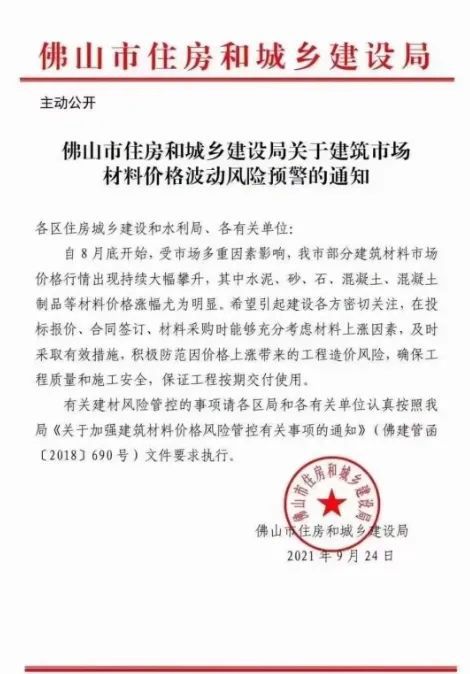 佛山市住房和城乡建设局

主动公开

佛山市住房和城乡建设局关于建筑市场材料价格波动风险预警的通知

各区住房城乡建设和水利局、各有关单位：

自8月底开始，受市场多重因素影响，我市部分建筑材料市场价格行情出现持续大幅攀升，其中水泥、砂、石、混凝土、混凝土制品等材料价格涨幅尤为明显。希望引起建设各方密切关注，在投标报价、合同签订、材料采购时能够充分考虑材料上涨因素，及时采取有效措施，积极防范因价格上涨带来的工程造价风险，确保工程质量和施工安全，保证工程按期交付使用。

有关建材风险管控的事项请各区局和各有关单位认真按照我局《关于加强建筑材料价格风险管控有关事项的通知》（佛建管函〔2018〕690号）文件要求执行。

佛山市住房和城乡建设局

佛山市住房和城乡建设局

2021年9月24日